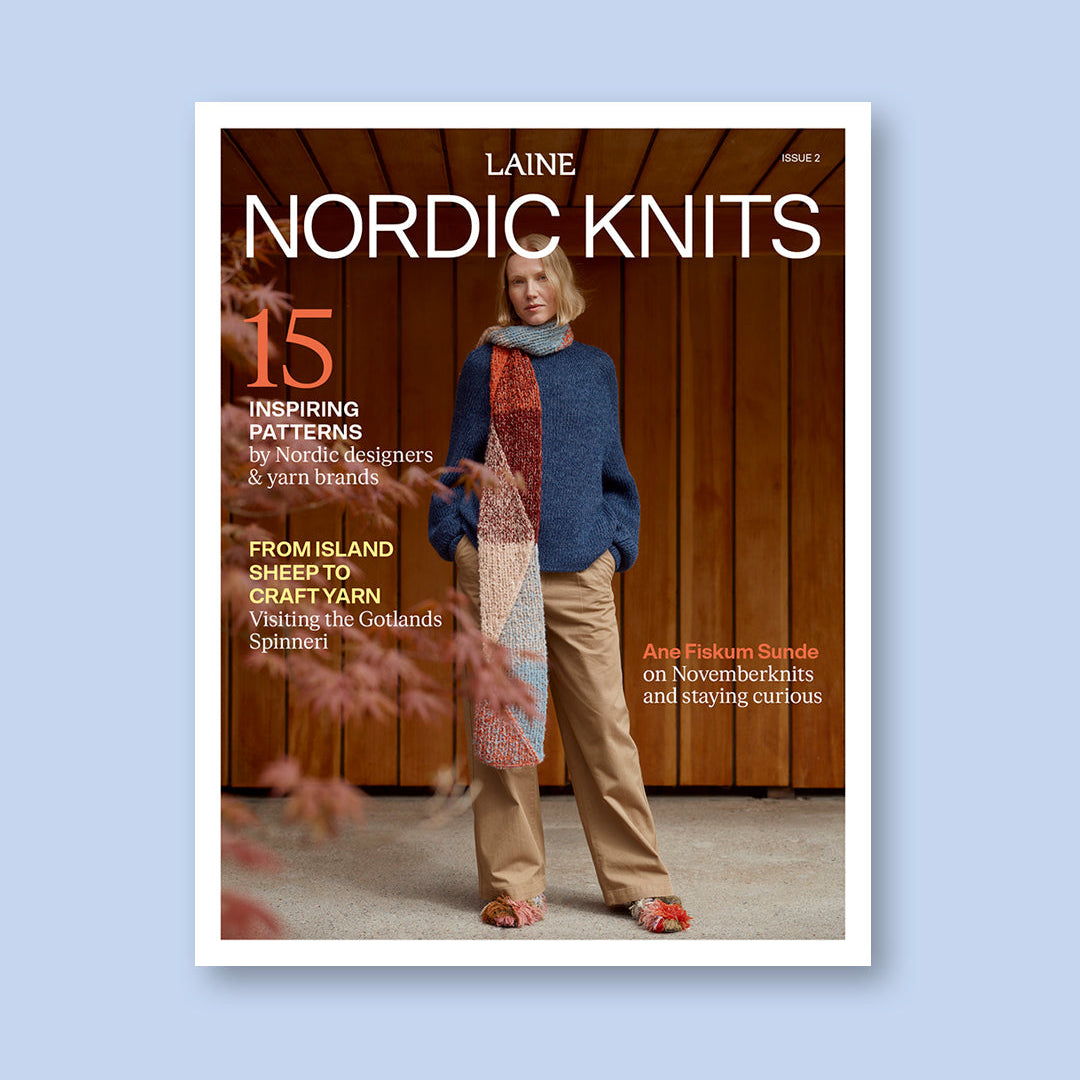 LAINE

ISSUE 2

NORDIC KNITS

15
INSPIRING
PATTERNS
by Nordic designers
& yarn brands

FROM ISLAND
SHEEP TO
CRAFT YARN
Visiting the Gotlands
Spinneri

Ane Fiskum Sunde
on Novemberknits
and staying curious